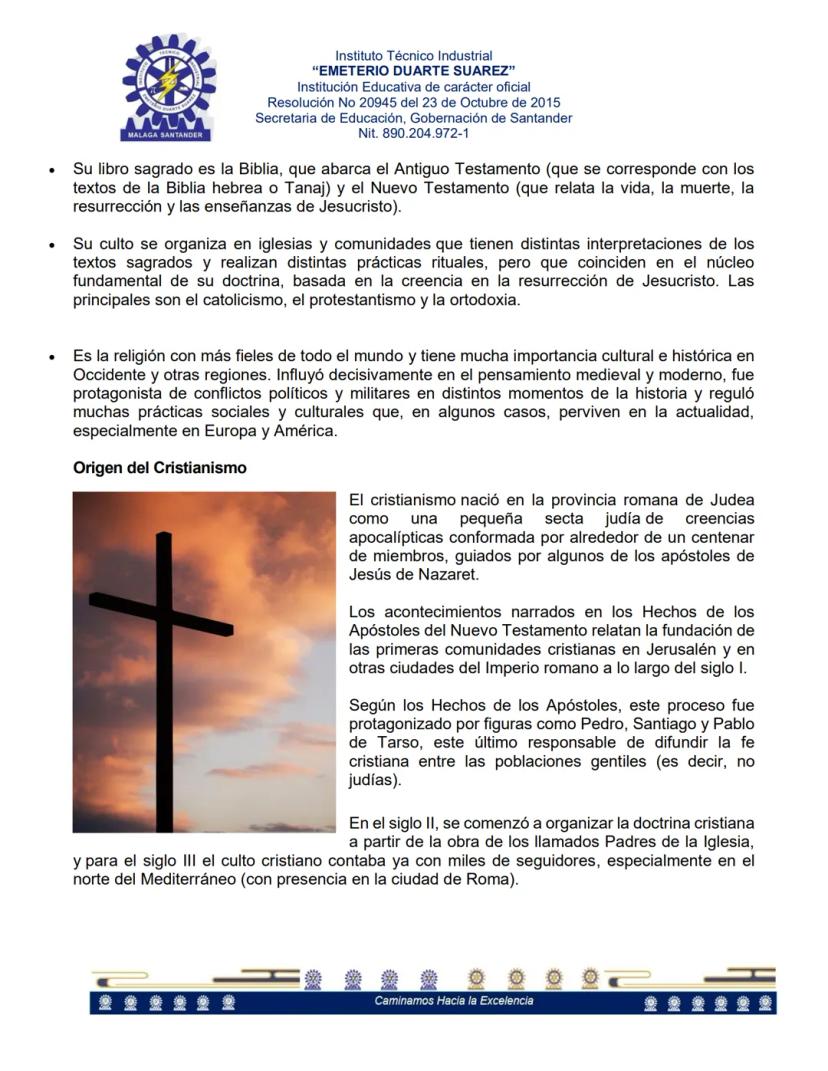 MALAGA SANTANDER

Instituto Técnico Industrial
"EMETERIO DUARTE SUAREZ"
Institución Educativa de carácter oficial
Resolución No 20945 del 23 de Octubre de 2015
Secretaria de Educación, Gobernación de Santander
Nit. 890.204.972-1

• Su libro sagrado es la Biblia, que abarca el Antiguo Testamento (que se corresponde con los textos de la Biblia hebrea o Tanaj) y el Nuevo Testamento (que relata la vida, la muerte, la resurrección y las enseñanzas de Jesucristo).

• Su culto se organiza en iglesias y comunidades que tienen distintas interpretaciones de los textos sagrados y realizan distintas prácticas rituales, pero que coinciden en el núcleo fundamental de su doctrina, basada en la creencia en la resurrección de Jesucristo. Las principales son el catolicismo, el protestantismo y la ortodoxia.

• Es la religión con más fieles de todo el mundo y tiene mucha importancia cultural e histórica en Occidente y otras regiones. Influyó decisivamente en el pensamiento medieval y moderno, fue protagonista de conflictos políticos y militares en distintos momentos de la historia y reguló muchas prácticas sociales y culturales que, en algunos casos, perviven en la actualidad, especialmente en Europa y América.

Origen del Cristianismo

El cristianismo nació en la provincia romana de Judea como una pequeña secta judía de creencias apocalípticas conformada por alrededor de un centenar de miembros, guiados por algunos de los apóstoles de Jesús de Nazaret.

Los acontecimientos narrados en los Hechos de los Apóstoles del Nuevo Testamento relatan la fundación de las primeras comunidades cristianas en Jerusalén y en otras ciudades del Imperio romano a lo largo del siglo I.

Según los Hechos de los Apóstoles, este proceso fue protagonizado por figuras como Pedro, Santiago y Pablo de Tarso, este último responsable de difundir la fe cristiana entre las poblaciones gentiles (es decir, no judías).

En el siglo II, se comenzó a organizar la doctrina cristiana a partir de la obra de los llamados Padres de la Iglesia, y para el siglo III el culto cristiano contaba ya con miles de seguidores, especialmente en el norte del Mediterráneo (con presencia en la ciudad de Roma).

Caminamos Hacia la Excelencia